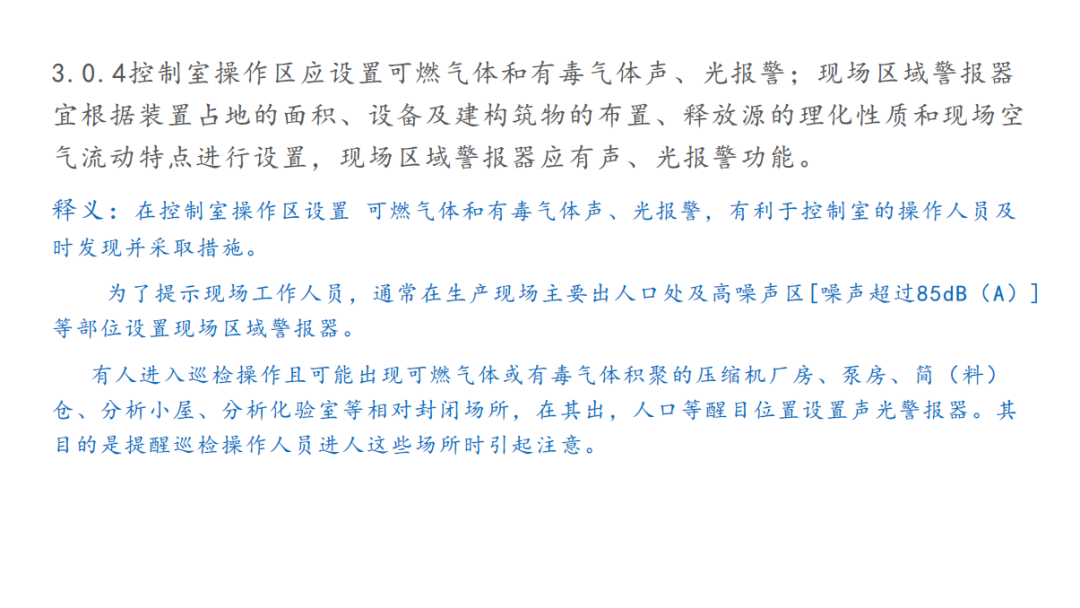 3.0.4控制室操作区应设置可燃气体和有毒气体声、光报警；现场区域警报器宜根据装置占地的面积、设备及建构筑物的布置、释放源的理化性质和现场空气流动特点进行设置，现场区域警报器应有声、光报警功能。

释义：在控制室操作区设置 可燃气体和有毒气体声、光报警，有利于控制室的操作人员及时发现并采取措施。

为了提示现场工作人员，通常在生产现场主要出人口处及高噪声区[噪声超过85dB（A）]等部位设置现场区域警报器。

有人进入巡检操作且可能出现可燃气体或有毒气体积聚的压缩机厂房、泵房、简（料）仓、分析小屋、分析化验室等相对封闭场所，在其出，人口等醒目位置设置声光警报器。其目的是提醒巡检操作人员进人这些场所时引起注意。